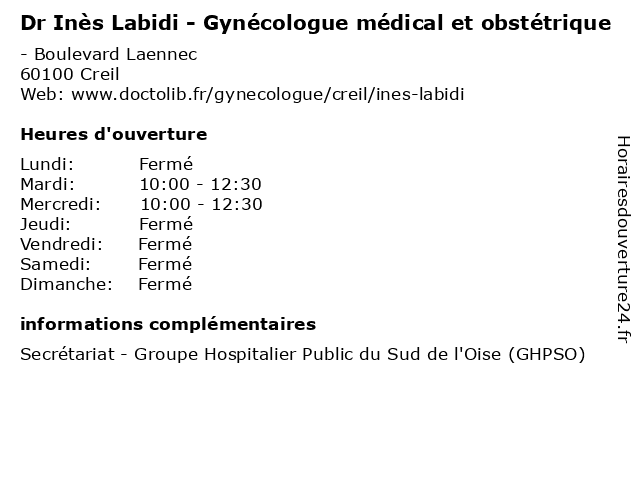 Dr Inès Labidi - Gynécologue médical et obstétrique

- Boulevard Laennec
60100 Creil
Web: www.doctolib.fr/gynecologue/creil/ines-labidi

Heures d'ouverture

| | |
|---|---|
| Lundi: | Fermé |
| Mardi: | 10:00 - 12:30 |
| Mercredi: | 10:00 - 12:30 |
| Jeudi: | Fermé |
| Vendredi: | Fermé |
| Samedi: | Fermé |
| Dimanche: | Fermé |

informations complémentaires

Secrétariat - Groupe Hospitalier Public du Sud de l'Oise (GHPSO)

Horairesdouverture24.fr